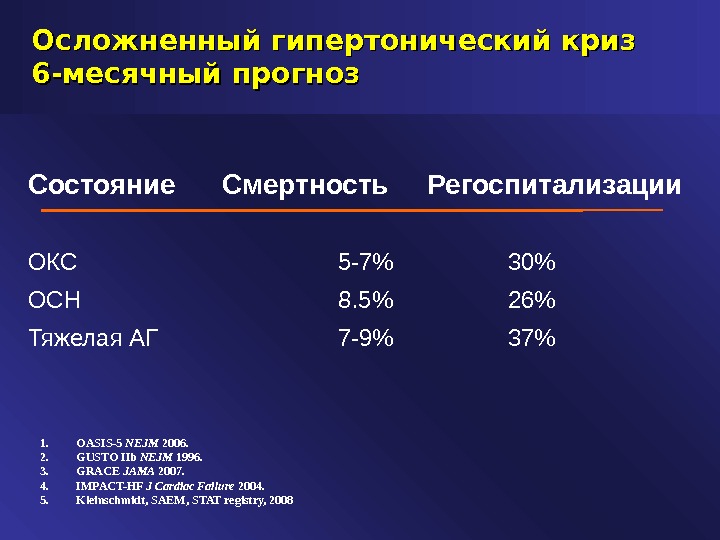 Осложненный гипертонический криз
6-месячный прогноз

| Состояние | Смертность | Регоспитализации |
|---|---|---|
| ОКС | 5-7% | 30% |
| ОСН | 8.5% | 26% |
| Тяжелая АГ | 7-9% | 37% |

1. OASIS-5 NEJM 2006.
2. GUSTO IIb NEJM 1996.
3. GRACE JAMA 2007.
4. IMPACT-HF J Cardiac Failure 2004.
5. Kleinschmidt, SAEM, STAT registry, 2008